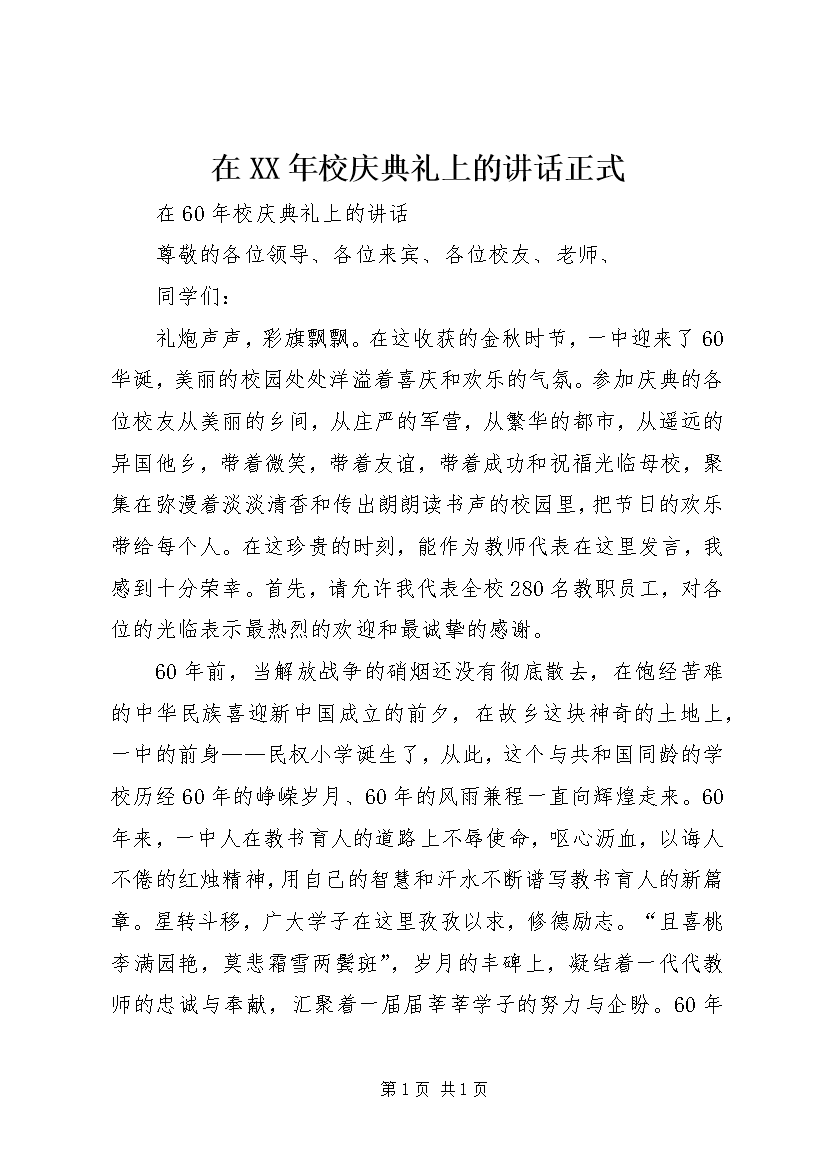 在XX年校庆典礼上的讲话正式

在60年校庆典礼上的讲话

尊敬的各位领导、各位来宾、各位校友、老师、

同学们：

礼炮声声，彩旗飘飘。在这收获的金秋时节，一中迎来了60华诞，美丽的校园处处洋溢着喜庆和欢乐的气氛。参加庆典的各位校友从美丽的乡间，从庄严的军营，从繁华的都市，从遥远的异国他乡，带着微笑，带着友谊，带着成功和祝福光临母校，聚集在弥漫着淡淡清香和传出朗朗读书声的校园里，把节日的欢乐带给每个人。在这珍贵的时刻，能作为教师代表在这里发言，我感到十分荣幸。首先，请允许我代表全校280名教职员工，对各位的光临表示最热烈的欢迎和最诚挚的感谢。

60年前，当解放战争的硝烟还没有彻底散去，在饱经苦难的中华民族喜迎新中国成立的前夕，在故乡这块神奇的土地上，一中的前身——民权小学诞生了，从此，这个与共和国同龄的学校历经60年的峥嵘岁月、60年的风雨兼程一直向辉煌走来。60年来，一中人在教书育人的道路上不辱使命，呕心沥血，以诲人不倦的红烛精神，用自己的智慧和汗水不断谱写教书育人的新篇章。星转斗移，广大学子在这里孜孜以求，修德励志。“且喜桃李满园艳，莫悲霜雪两鬓斑”，岁月的丰碑上，凝结着一代代教师的忠诚与奉献，汇聚着一届届莘莘学子的努力与企盼。60年

第1页 共1页